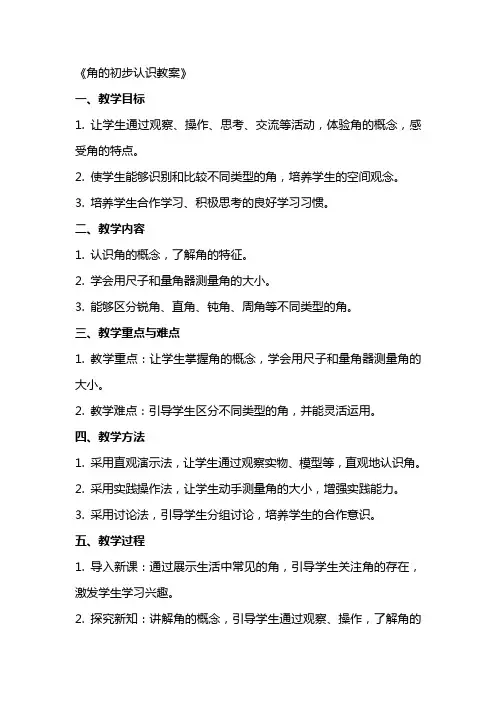 《角的初步认识教案》

一、教学目标

1. 让学生通过观察、操作、思考、交流等活动，体验角的概念，感受角的特点。

2. 使学生能够识别和比较不同类型的角，培养学生的空间观念。

3. 培养学生合作学习、积极思考的良好学习习惯。

二、教学内容

1. 认识角的概念，了解角的特征。

2. 学会用尺子和量角器测量角的大小。

3. 能够区分锐角、直角、钝角、周角等不同类型的角。

三、教学重点与难点

1. 教学重点：让学生掌握角的概念，学会用尺子和量角器测量角的大小。

2. 教学难点：引导学生区分不同类型的角，并能灵活运用。

四、教学方法

1. 采用直观演示法，让学生通过观察实物、模型等，直观地认识角。

2. 采用实践操作法，让学生动手测量角的大小，增强实践能力。

3. 采用讨论法，引导学生分组讨论，培养学生的合作意识。

五、教学过程

1. 导入新课：通过展示生活中常见的角，引导学生关注角的存在，激发学生学习兴趣。

2. 探究新知：讲解角的概念，引导学生通过观察、操作，了解角的